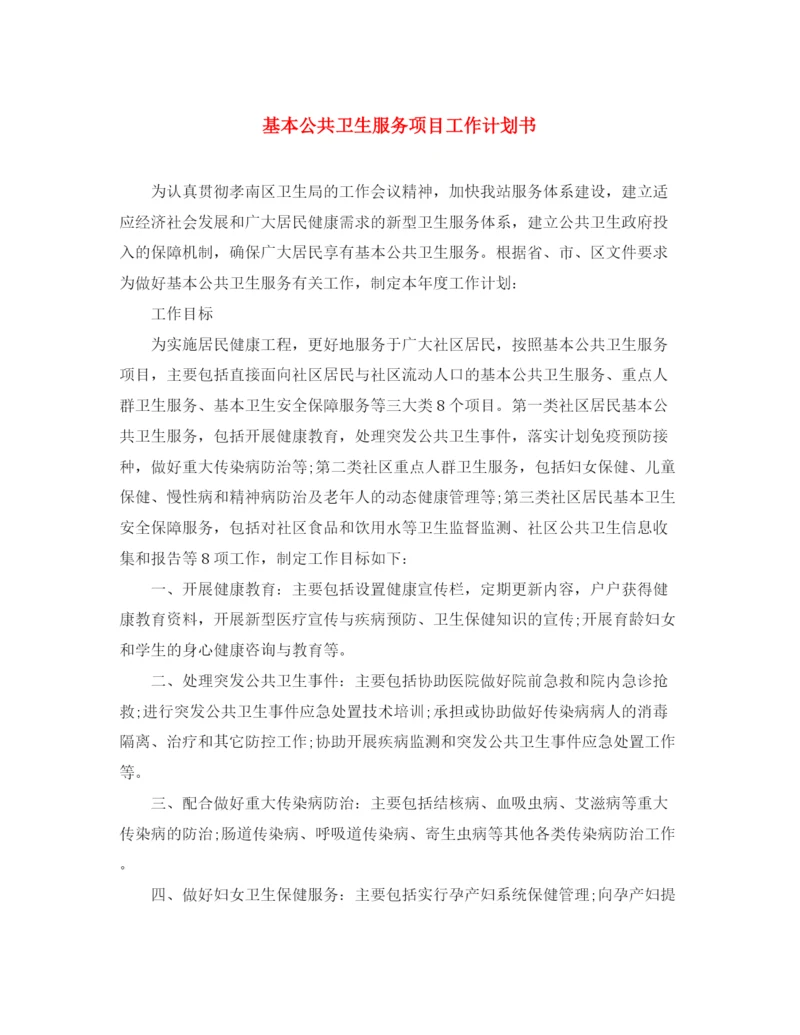 基本公共卫生服务项目工作计划书

为认真贯彻孝南区卫生局的工作会议精神，加快我站服务体系建设，建立适应经济社会发展和广大居民健康需求的新型卫生服务体系，建立公共卫生政府投入的保障机制，确保广大居民享有基本公共卫生服务。根据省、市、区文件要求为做好基本公共卫生服务有关工作，制定本年度工作计划:

工作目标

为实施居民健康工程，更好地服务于广大社区居民，按照基本公共卫生服务项目，主要包括直接面向社区居民与社区流动人口的基本公共卫生服务、重点人群卫生服务、基本卫生安全保障服务等三大类8个项目。第一类社区居民基本公共卫生服务，包括开展健康教育，处理突发公共卫生事件，落实计划免疫预防接种，做好重大传染病防治等;第二类社区重点人群卫生服务，包括妇女保健、儿童保健、慢性病和精神病防治及老年人的动态健康管理等;第三类社区居民基本卫生安全保障服务，包括对社区食品和饮用水等卫生监督监测、社区公共卫生信息收集和报告等8项工作，制定工作目标如下:

一、开展健康教育:主要包括设置健康宣传栏，定期更新内容，户户获得健康教育资料，开展新型医疗宣传与疾病预防、卫生保健知识的宣传;开展育龄妇女和学生的身心健康咨询与教育等。

二、处理突发公共卫生事件:主要包括协助医院做好院前急救和院内急诊抢救;进行突发公共卫生事件应急处置技术培训;承担或协助做好传染病病人的消毒隔离、治疗和其它防控工作;协助开展疾病监测和突发公共卫生事件应急处置工作等。

三、配合做好重大传染病防治:主要包括结核病、血吸虫病、艾滋病等重大传染病的防治;肠道传染病、呼吸道传染病、寄生虫病等其他各类传染病防治工作。

四、做好妇女卫生保健服务:主要包括实行孕产妇系统保健管理;向孕产妇提